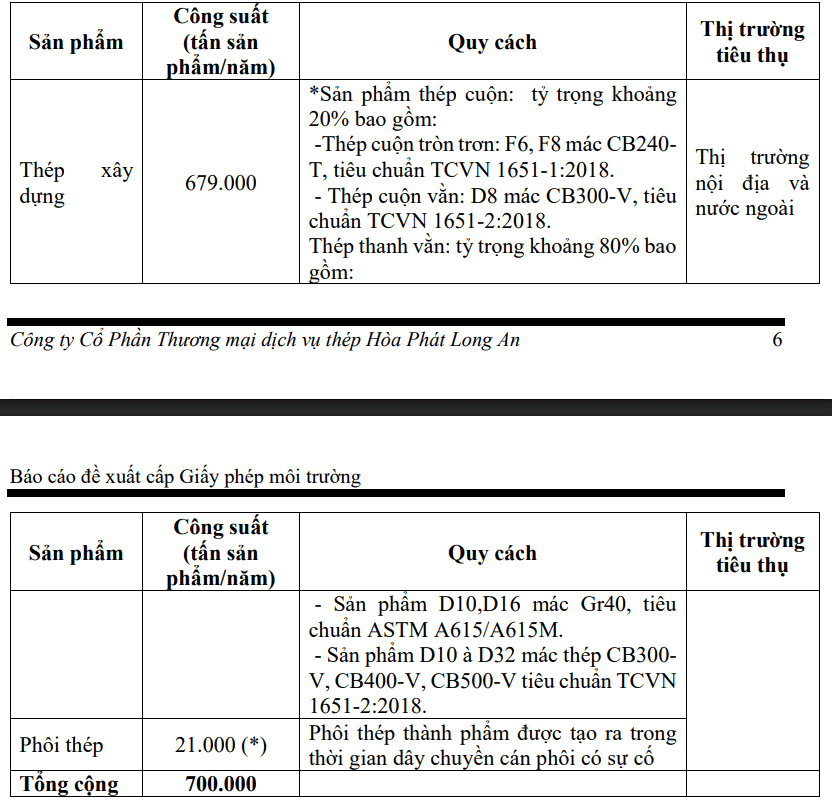 | Sản phẩm | Công suất (tấn sản phẩm/năm) | Quy cách | Thị trường tiêu thụ |
|---|---|---|---|
| Thép xây dựng | 679.000 | *Sản phẩm thép cuộn: tỷ trọng khoảng 20% bao gồm: -Thép cuộn tròn trơn: F6, F8 mác CB240-T, tiêu chuẩn TCVN 1651-1:2018. - Thép cuộn vằn: D8 mác CB300-V, tiêu chuẩn TCVN 1651-2:2018. Thép thanh vằn: tỷ trọng khoảng 80% bao gồm: | Thị trường nội địa và nước ngoài |

Công ty Cổ Phần Thương mại dịch vụ thép Hòa Phát Long An 6

Báo cáo đề xuất cấp Giấy phép môi trường

| Sản phẩm | Công suất (tấn sản phẩm/năm) | Quy cách | Thị trường tiêu thụ |
|---|---|---|---|
| | | - Sản phẩm D10,D16 mác Gr40, tiêu chuẩn ASTM A615/A615M. - Sản phẩm D10 à D32 mác thép CB300-V, CB400-V, CB500-V tiêu chuẩn TCVN 1651-2:2018. | |
| Phôi thép | 21.000 (*) | Phôi thép thành phẩm được tạo ra trong thời gian dây chuyền cán phôi có sự cố | |
| Tổng cộng | 700.000 | | |